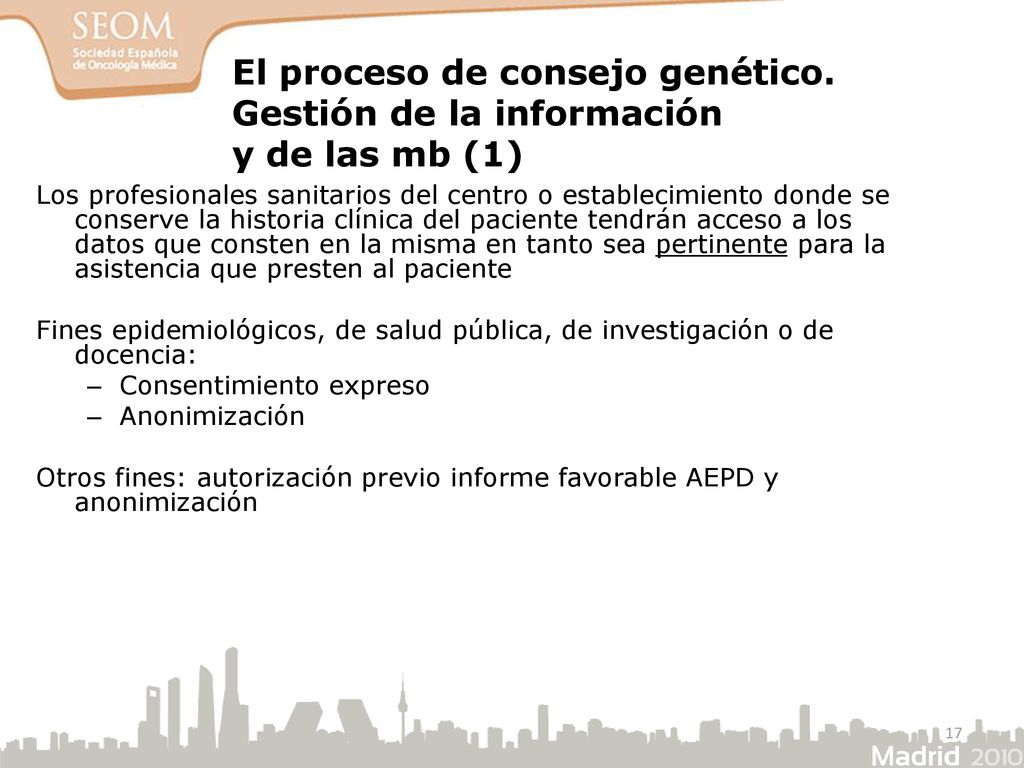 SEOM
Sociedad Española de Oncología Médica

El proceso de consejo genético. Gestión de la información y de las mb (1)

Los profesionales sanitarios del centro o establecimiento donde se conserve la historia clínica del paciente tendrán acceso a los datos que consten en la misma en tanto sea pertinente para la asistencia que presten al paciente

Fines epidemiológicos, de salud pública, de investigación o de docencia:
– Consentimiento expreso
– Anonimización

Otros fines: autorización previo informe favorable AEPD y anonimización

17

Madrid 2010